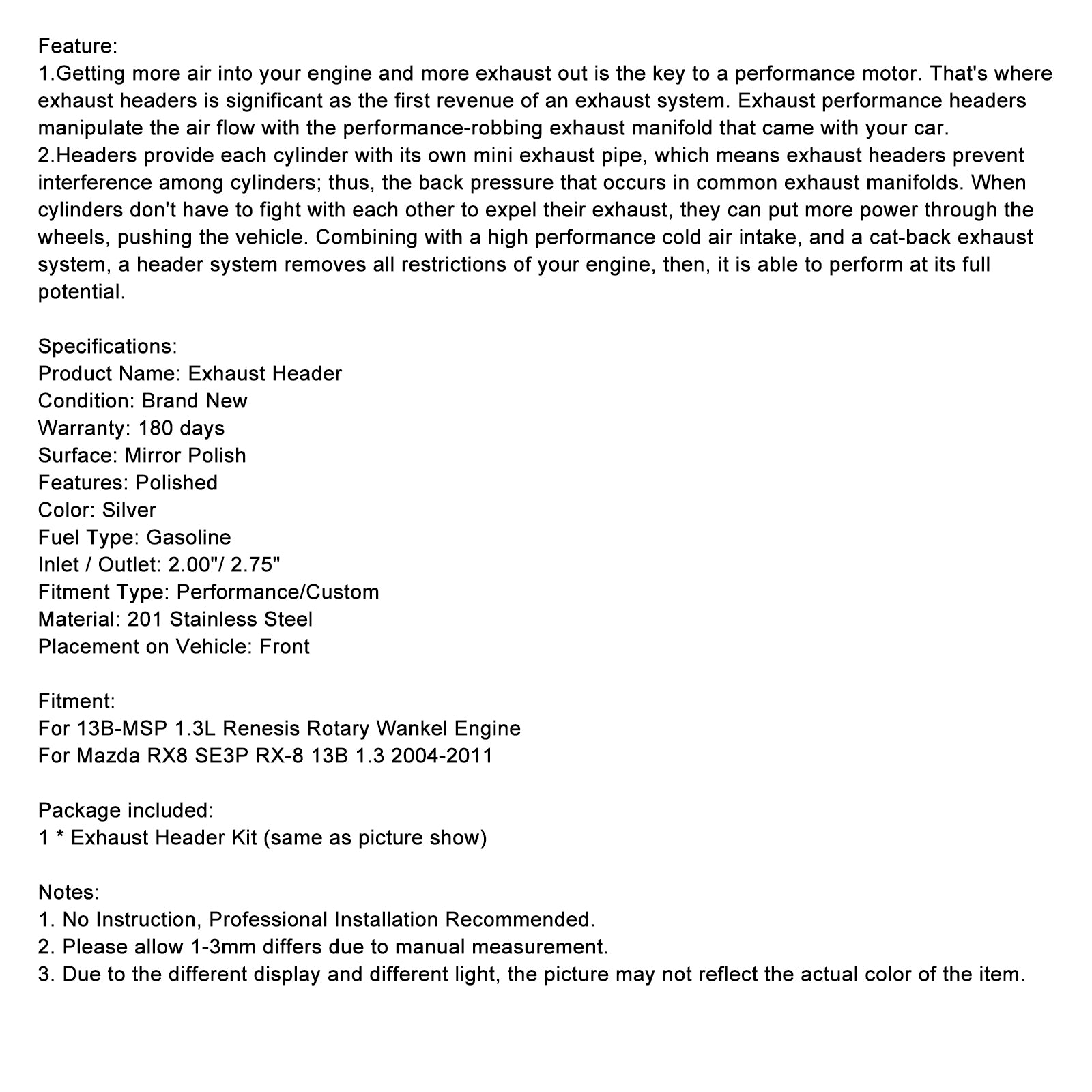 Feature:
1.Getting more air into your engine and more exhaust out is the key to a performance motor. That's where exhaust headers is significant as the first revenue of an exhaust system. Exhaust performance headers manipulate the air flow with the performance-robbing exhaust manifold that came with your car.
2.Headers provide each cylinder with its own mini exhaust pipe, which means exhaust headers prevent interference among cylinders; thus, the back pressure that occurs in common exhaust manifolds. When cylinders don't have to fight with each other to expel their exhaust, they can put more power through the wheels, pushing the vehicle. Combining with a high performance cold air intake, and a cat-back exhaust system, a header system removes all restrictions of your engine, then, it is able to perform at its full potential.

Specifications:
Product Name: Exhaust Header
Condition: Brand New
Warranty: 180 days
Surface: Mirror Polish
Features: Polished
Color: Silver
Fuel Type: Gasoline
Inlet / Outlet: 2.00"/ 2.75"
Fitment Type: Performance/Custom
Material: 201 Stainless Steel
Placement on Vehicle: Front

Fitment:
For 13B-MSP 1.3L Renesis Rotary Wankel Engine
For Mazda RX8 SE3P RX-8 13B 1.3 2004-2011

Package included:
1 * Exhaust Header Kit (same as picture show)

Notes:
1. No Instruction, Professional Installation Recommended.
2. Please allow 1-3mm differs due to manual measurement.
3. Due to the different display and different light, the picture may not reflect the actual color of the item.